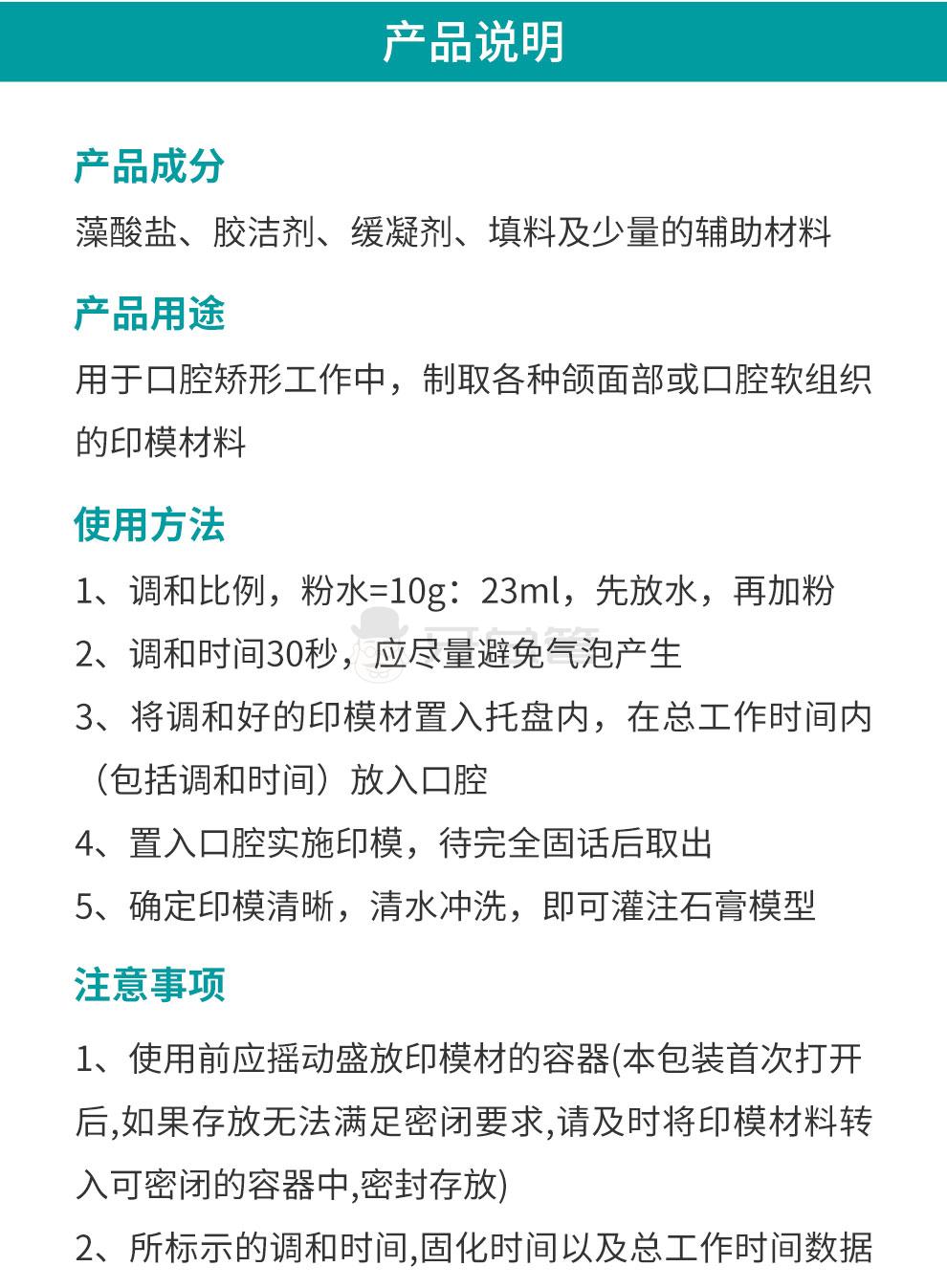 产品说明

产品成分

藻酸盐、胶洁剂、缓凝剂、填料及少量的辅助材料

产品用途

用于口腔矫形工作中，制取各种颌面部或口腔软组织的印模材料

使用方法

1、调和比例，粉水=10g：23ml，先放水，再加粉

2、调和时间30秒，应尽量避免气泡产生

3、将调和好的印模材置入托盘内，在总工作时间内（包括调和时间）放入口腔

4、置入口腔实施印模，待完全固话后取出

5、确定印模清晰，清水冲洗，即可灌注石膏模型

注意事项

1、使用前应摇动盛放印模材的容器(本包装首次打开后,如果存放无法满足密闭要求,请及时将印模材料转入可密闭的容器中,密封存放)

2、所标示的调和时间,固化时间以及总工作时间数据